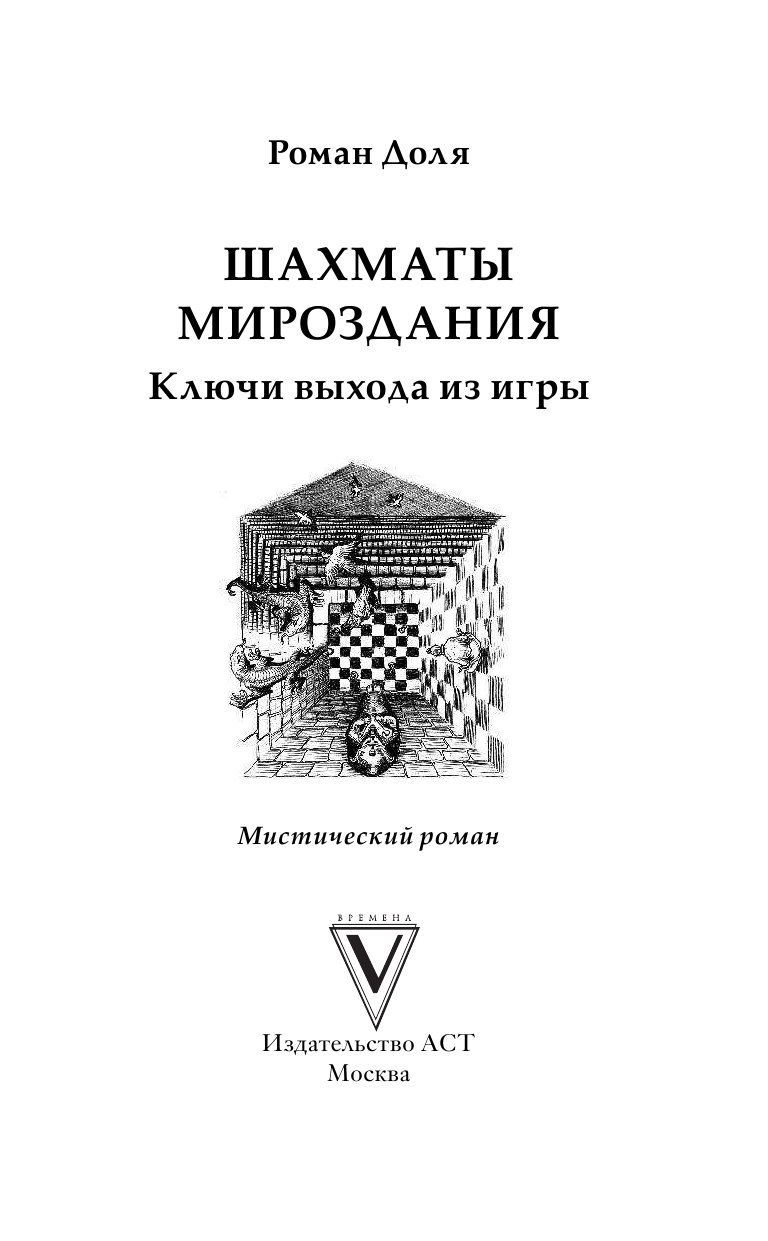 Роман Доля

ШАХМАТЫ МИРОЗДАНИЯ

Ключи выхода из игры

Мистический роман

ВРЕМЕНА

V

Издательство АСТ
Москва